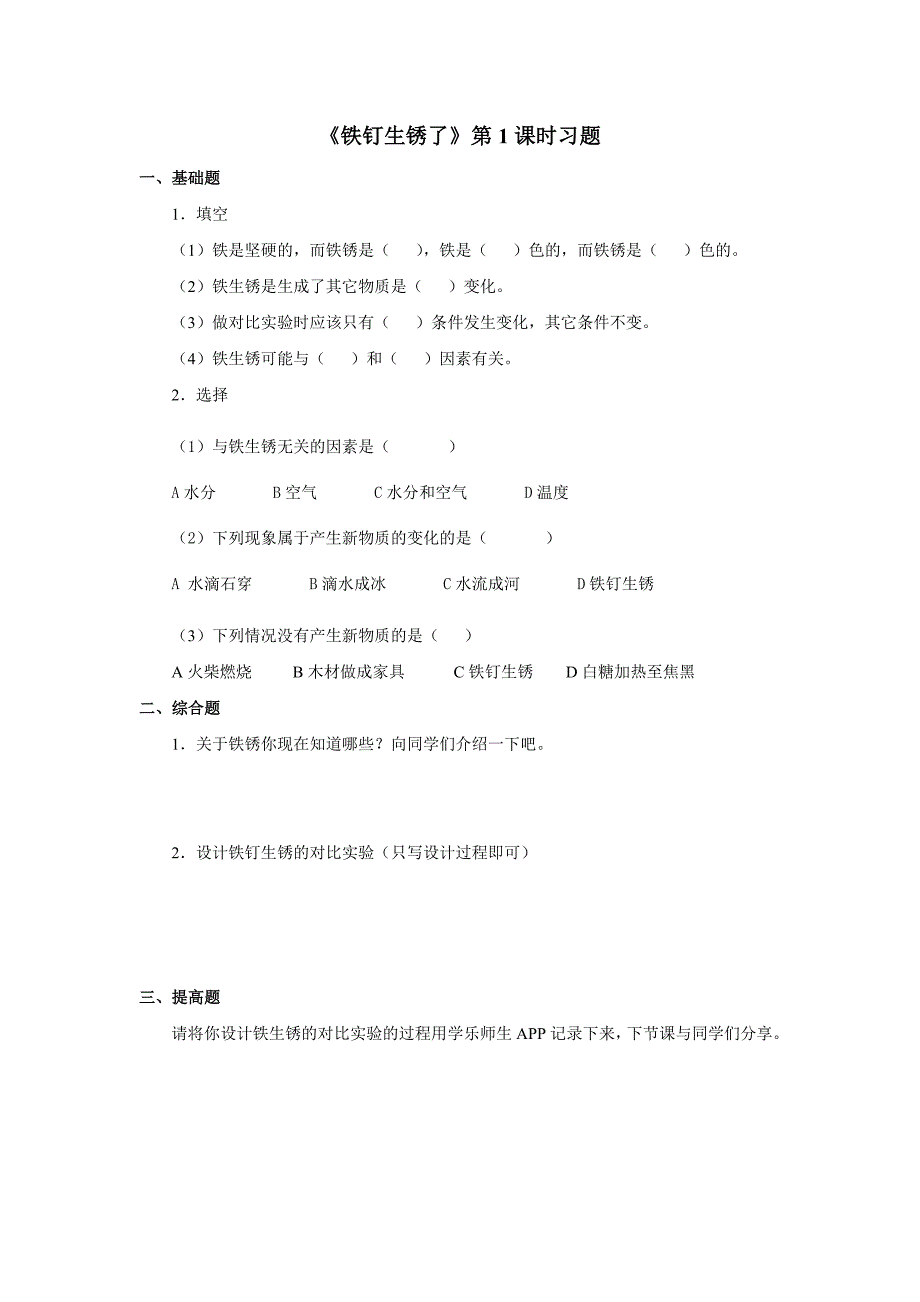 《铁钉生锈了》第 1 课时习题

一、基础题

1．填空

（1）铁是坚硬的，而铁锈是（　　），铁是（　　）色的，而铁锈是（　　）色的。

（2）铁生锈是生成了其它物质是（　　）变化。

（3）做对比实验时应该只有（　　）条件发生变化，其它条件不变。

（4）铁生锈可能与（　　）和（　　）因素有关。

2．选择

（1）与铁生锈无关的因素是（　　　　）

A 水分　　B 空气　　C 水分和空气　　D 温度

（2）下列现象属于产生新物质的变化的是（　　　　）

A 水滴石穿　　B 滴水成冰　　C 水流成河　　D 铁钉生锈

（3）下列情况没有产生新物质的是（　　）

A 火柴燃烧　　B 木材做成家具　　C 铁钉生锈　　D 白糖加热至焦黑

二、综合题

1．关于铁锈你现在知道哪些？向同学们介绍一下吧。

2．设计铁钉生锈的对比实验（只写设计过程即可）

三、提高题

请将你设计铁生锈的对比实验的过程用学乐师生 APP 记录下来，下节课与同学们分享。